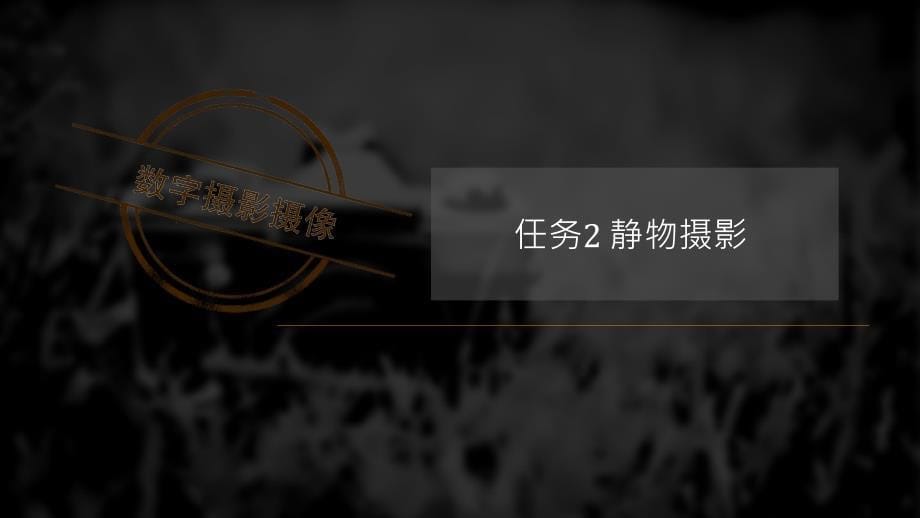 数字摄影摄像

任务2 静物摄影